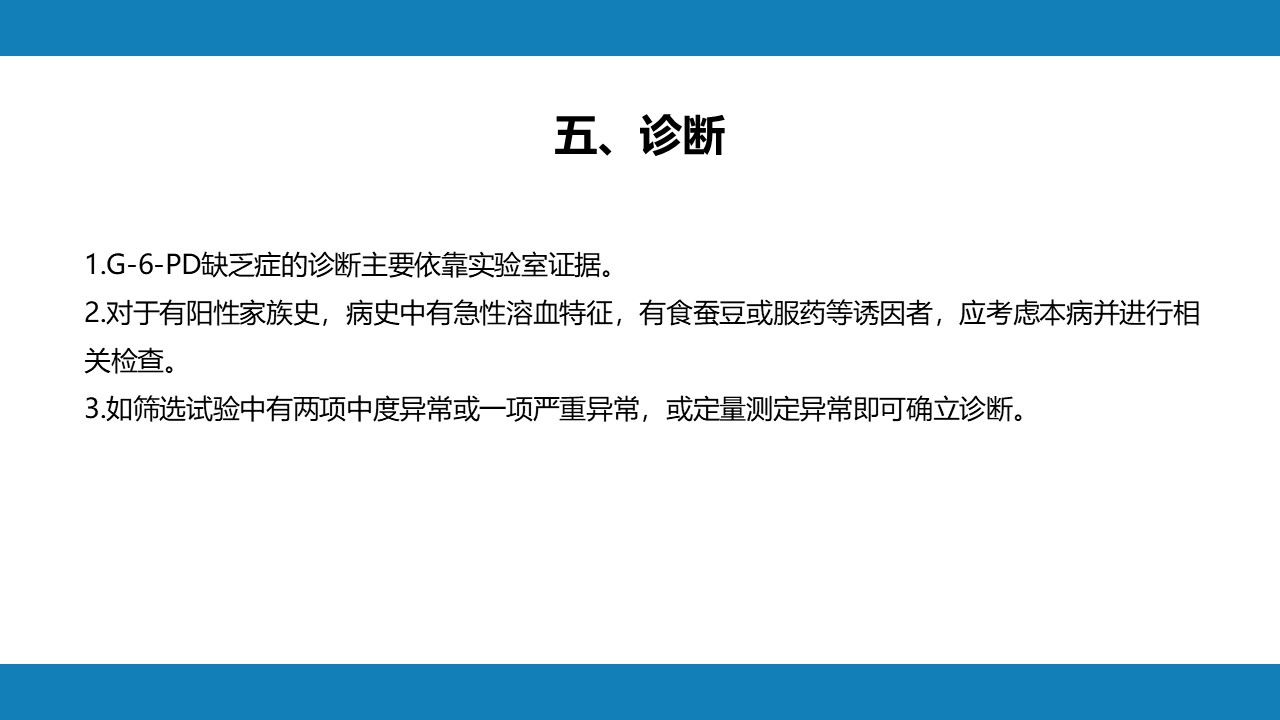 五、诊断

1.G-6-PD缺乏症的诊断主要依靠实验室证据。

2.对于有阳性家族史，病史中有急性溶血特征，有食蚕豆或服药等诱因者，应考虑本病并进行相关检查。

3.如筛选试验中有两项中度异常或一项严重异常，或定量测定异常即可确立诊断。